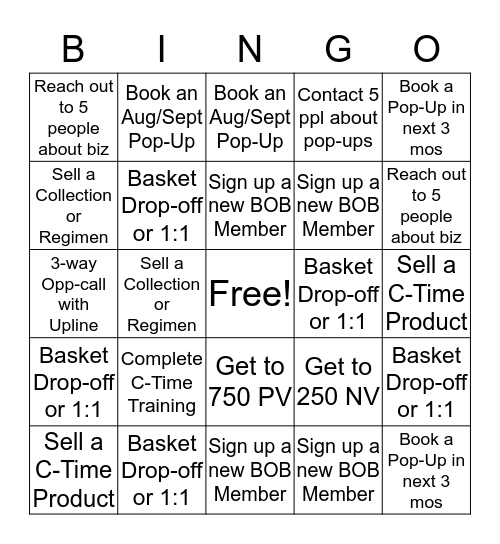 | B | I | N | G | O |
|---|---|---|---|---|
| Reach out to 5 people about biz | Book an Aug/Sept Pop-Up | Book an Aug/Sept Pop-Up | Contact 5 ppl about pop-ups | Book a Pop-Up in next 3 mos |
| Sell a Collection or Regimen | Basket Drop-off or 1:1 | Sign up a new BOB Member | Sign up a new BOB Member | Reach out to 5 people about biz |
| 3-way Opp-call with Upline | Sell a Collection or Regimen | Free! | Basket Drop-off or 1:1 | Sell a C-Time Product |
| Basket Drop-off or 1:1 | Complete C-Time Training | Get to 750 PV | Get to 250 NV | Basket Drop-off or 1:1 |
| Sell a C-Time Product | Basket Drop-off or 1:1 | Sign up a new BOB Member | Sign up a new BOB Member | Book a Pop-Up in next 3 mos |